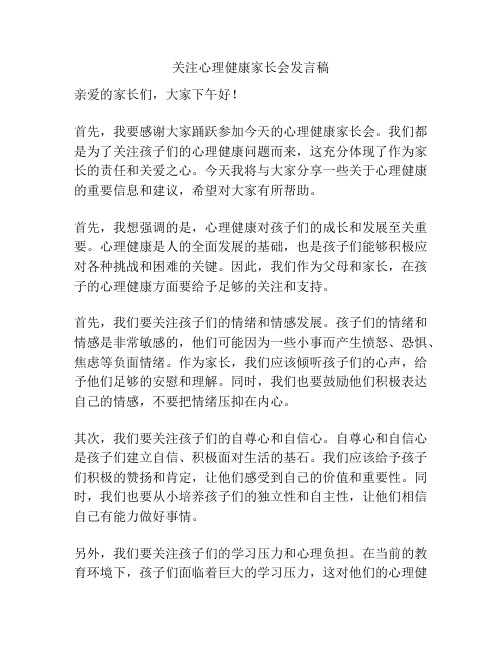 关注心理健康家长会发言稿

亲爱的家长们，大家下午好！

首先，我要感谢大家踊跃参加今天的心理健康家长会。我们都是为了关注孩子们的心理健康问题而来，这充分体现了作为家长的责任和关爱之心。今天我将与大家分享一些关于心理健康的重要信息和建议，希望对大家有所帮助。

首先，我想强调的是，心理健康对孩子们的成长和发展至关重要。心理健康是人的全面发展的基础，也是孩子们能够积极应对各种挑战和困难的关键。因此，我们作为父母和家长，在孩子的心理健康方面要给予足够的关注和支持。

首先，我们要关注孩子们的情绪和情感发展。孩子们的情绪和情感是非常敏感的，他们可能因为一些小事而产生愤怒、恐惧、焦虑等负面情绪。作为家长，我们应该倾听孩子们的心声，给予他们足够的安慰和理解。同时，我们也要鼓励他们积极表达自己的情感，不要把情绪压抑在内心。

其次，我们要关注孩子们的自尊心和自信心。自尊心和自信心是孩子们建立自信、积极面对生活的基石。我们应该给予孩子们积极的赞扬和肯定，让他们感受到自己的价值和重要性。同时，我们也要从小培养孩子们的独立性和自主性，让他们相信自己有能力做好事情。

另外，我们要关注孩子们的学习压力和心理负担。在当前的教育环境下，孩子们面临着巨大的学习压力，这对他们的心理健